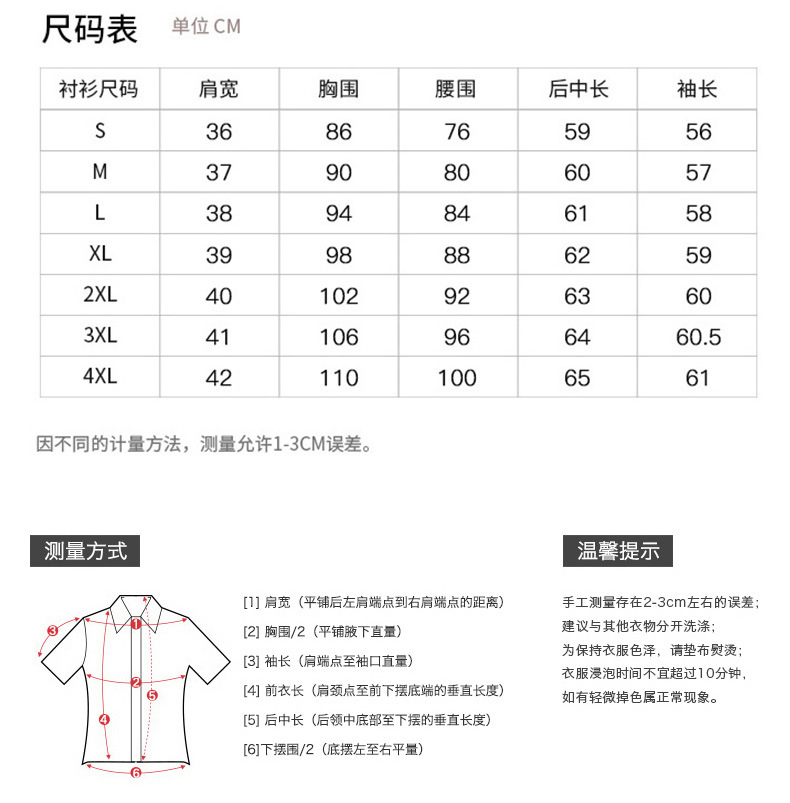 尺码表 单位 CM

| 衬衫尺码 | 肩宽 | 胸围 | 腰围 | 后中长 | 袖长 |
|---|---|---|---|---|---|
| S | 36 | 86 | 76 | 59 | 56 |
| M | 37 | 90 | 80 | 60 | 57 |
| L | 38 | 94 | 84 | 61 | 58 |
| XL | 39 | 98 | 88 | 62 | 59 |
| 2XL | 40 | 102 | 92 | 63 | 60 |
| 3XL | 41 | 106 | 96 | 64 | 60.5 |
| 4XL | 42 | 110 | 100 | 65 | 61 |

因不同的计量方法，测量允许1-3CM误差。

测量方式

3 1 2 5 4 6

[1] 肩宽（平铺后左肩端点到右肩端点的距离）
[2] 胸围/2（平铺腋下直量）
[3] 袖长（肩端点至袖口直量）
[4] 前衣长（肩颈点至前下摆底端的垂直长度）
[5] 后中长（后领中底部至下摆的垂直长度）
[6]下摆围/2（底摆左至右平量）

温馨提示

手工测量存在2-3cm左右的误差；
建议与其他衣物分开洗涤；
为保持衣服色泽，请垫布熨烫；
衣服浸泡时间不宜超过10分钟，
如有轻微掉色属正常现象。